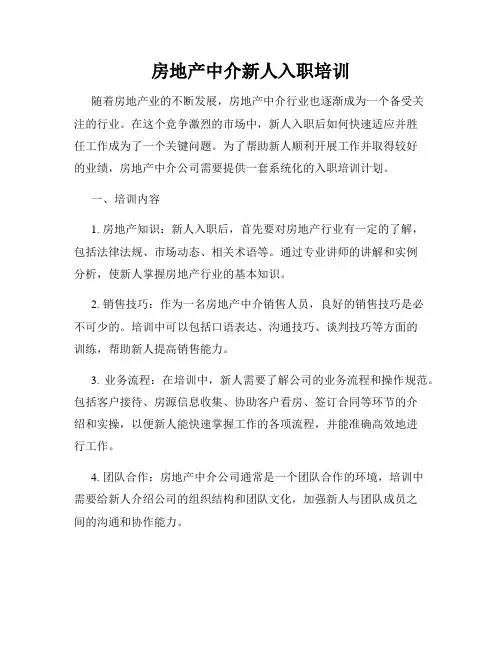 房地产中介新人入职培训

随着房地产业的不断发展，房地产中介行业也逐渐成为一个备受关注的行业。在这个竞争激烈的市场中，新人入职后如何快速适应并胜任工作成为了一个关键问题。为了帮助新人顺利开展工作并取得较好的业绩，房地产中介公司需要提供一套系统化的入职培训计划。

一、培训内容

1. 房地产知识：新人入职后，首先要对房地产行业有一定的了解，包括法律法规、市场动态、相关术语等。通过专业讲师的讲解和实例分析，使新人掌握房地产行业的基本知识。

2. 销售技巧：作为一名房地产中介销售人员，良好的销售技巧是必不可少的。培训中可以包括口语表达、沟通技巧、谈判技巧等方面的训练，帮助新人提高销售能力。

3. 业务流程：在培训中，新人需要了解公司的业务流程和操作规范。包括客户接待、房源信息收集、协助客户看房、签订合同等环节的介绍和实操，以便新人能快速掌握工作的各项流程，并能准确高效地进行工作。

4. 团队合作：房地产中介公司通常是一个团队合作的环境，培训中需要给新人介绍公司的组织结构和团队文化，加强新人与团队成员之间的沟通和协作能力。